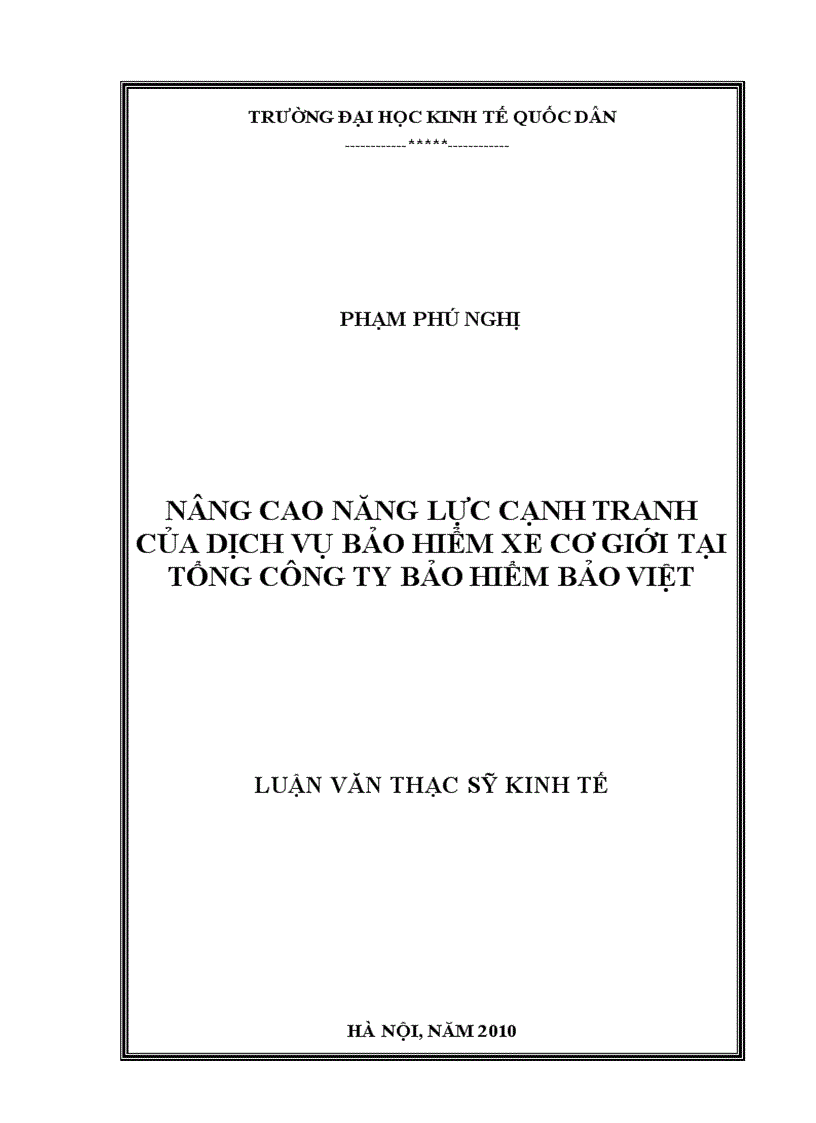 TRƯỜNG ĐẠI HỌC KINH TẾ QUỐC DÂN
------------*****------------

PHẠM PHÚ NGHỊ

NÂNG CAO NĂNG LỰC CẠNH TRANH CỦA DỊCH VỤ BẢO HIỂM XE CƠ GIỚI TẠI TỔNG CÔNG TY BẢO HIỂM BẢO VIỆT

LUẬN VĂN THẠC SỸ KINH TẾ

HÀ NỘI, NĂM 2010